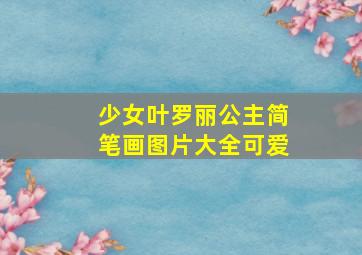 少女叶罗丽公主简笔画图片大全可爱